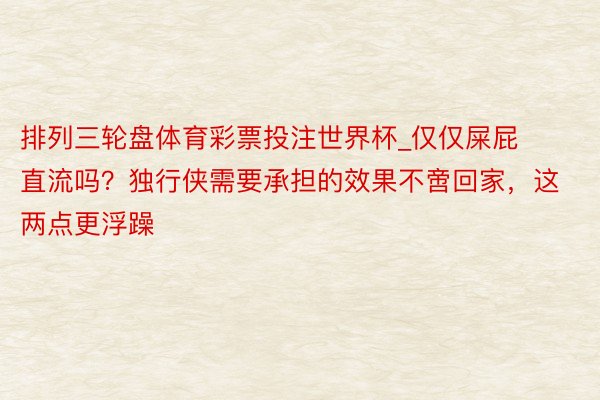 排列三轮盘体育彩票投注世界杯_仅仅屎屁直流吗？独行侠需要承担的效果不啻回家，这两点更浮躁